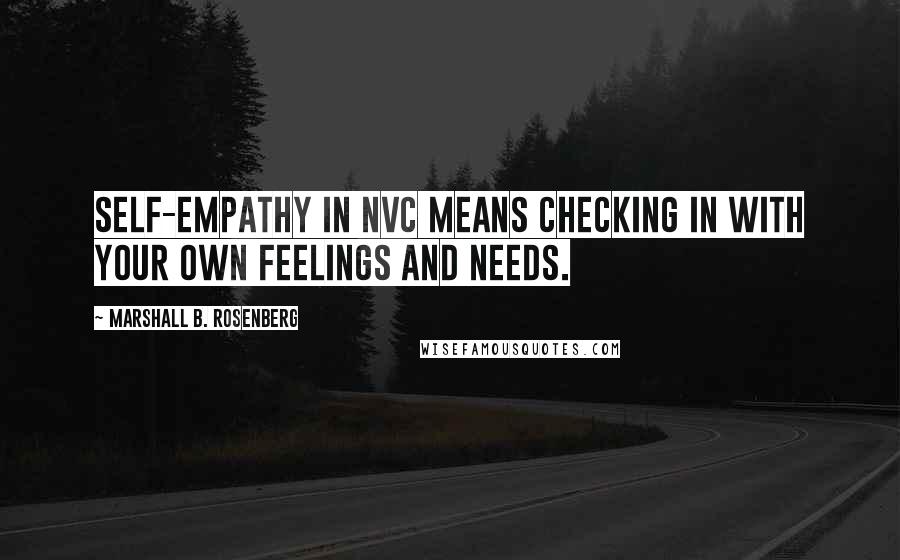 SELF-EMPATHY IN NVC MEANS CHECKING IN WITH YOUR OWN FEELINGS AND NEEDS.

~ MARSHALL B. ROSENBERG

WISEFAMOUSQUOTES.COM